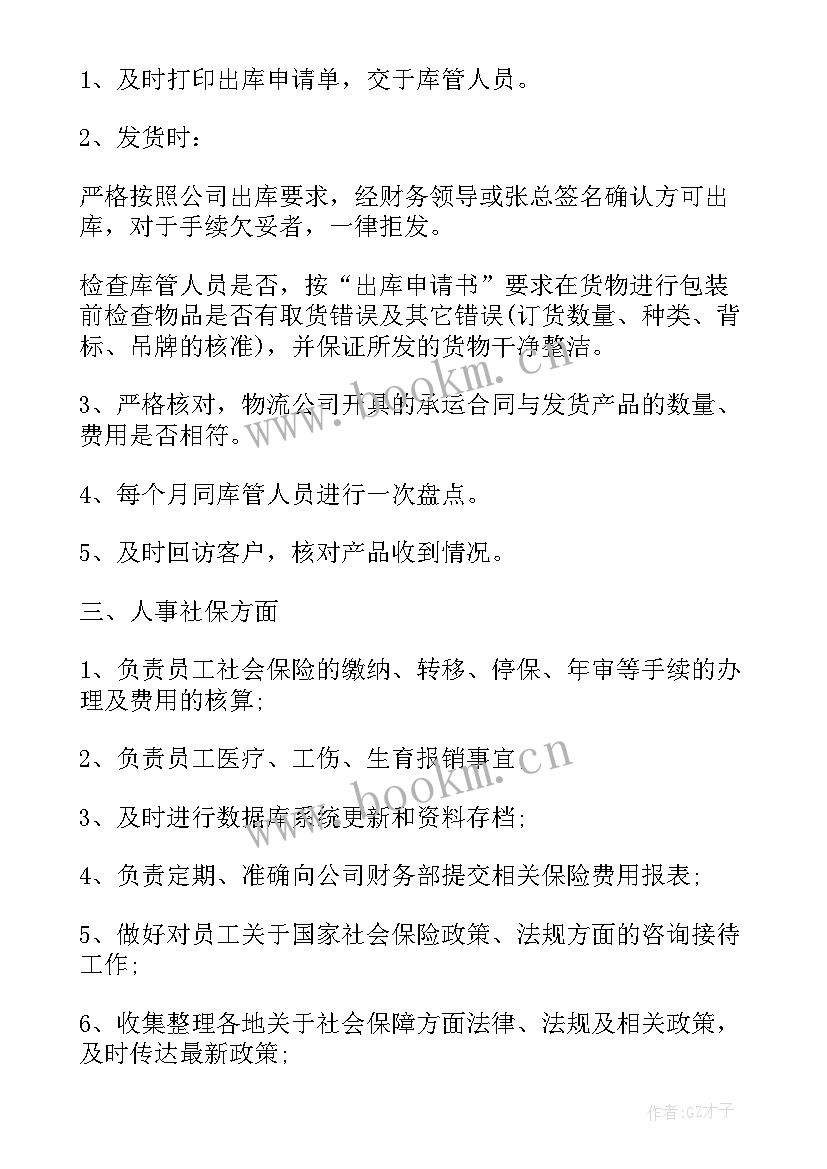 1、及时打印出库申请单，交于库管人员。

2、发货时：

严格按照公司出库要求，经财务领导或张总签名确认方可出库，对于手续欠妥者，一律拒发。

检查库管人员是否，按“出库申请书”要求在货物进行包装前检查物品是否有取货错误及其它错误(订货数量、种类、背标、吊牌的核准)，并保证所发的货物干净整洁。

3、严格核对，物流公司开具的承运合同与发货产品的数量、费用是否相符。

4、每个月同库管人员进行一次盘点。

5、及时回访客户，核对产品收到情况。

三、人事社保方面

1、负责员工社会保险的缴纳、转移、停保、年审等手续的办理及费用的核算;

2、负责员工医疗、工伤、生育报销事宜

3、及时进行数据库系统更新和资料存档;

4、负责定期、准确向公司财务部提交相关保险费用报表;

5、做好对员工关于国家社会保险政策、法规方面的咨询接待工作;

6、收集整理各地关于社会保障方面法律、法规及相关政策，及时传达最新政策;

www.bookm.cn

www.bookm.cn

作者:GZ才子